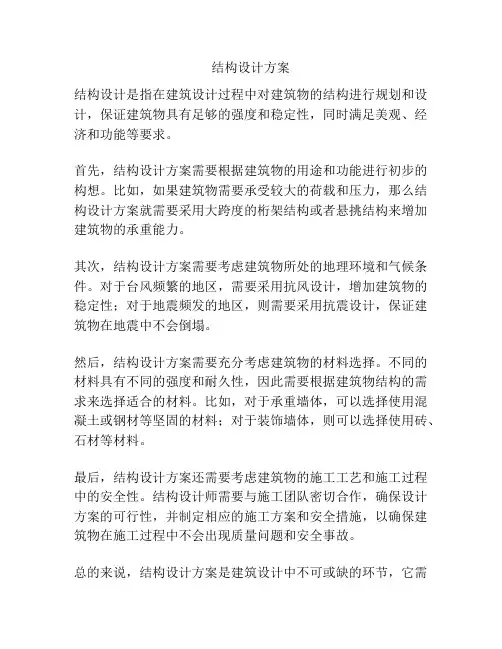 结构设计方案

结构设计是指在建筑设计过程中对建筑物的结构进行规划和设计，保证建筑物具有足够的强度和稳定性，同时满足美观、经济和功能等要求。

首先，结构设计方案需要根据建筑物的用途和功能进行初步的构想。比如，如果建筑物需要承受较大的荷载和压力，那么结构设计方案就需要采用大跨度的桁架结构或者悬挑结构来增加建筑物的承重能力。

其次，结构设计方案需要考虑建筑物所处的地理环境和气候条件。对于台风频繁的地区，需要采用抗风设计，增加建筑物的稳定性；对于地震频发的地区，则需要采用抗震设计，保证建筑物在地震中不会倒塌。

然后，结构设计方案需要充分考虑建筑物的材料选择。不同的材料具有不同的强度和耐久性，因此需要根据建筑物结构的需求来选择适合的材料。比如，对于承重墙体，可以选择使用混凝土或钢材等坚固的材料；对于装饰墙体，则可以选择使用砖、石材等材料。

最后，结构设计方案还需要考虑建筑物的施工工艺和施工过程中的安全性。结构设计师需要与施工团队密切合作，确保设计方案的可行性，并制定相应的施工方案和安全措施，以确保建筑物在施工过程中不会出现质量问题和安全事故。

总的来说，结构设计方案是建筑设计中不可或缺的环节，它需